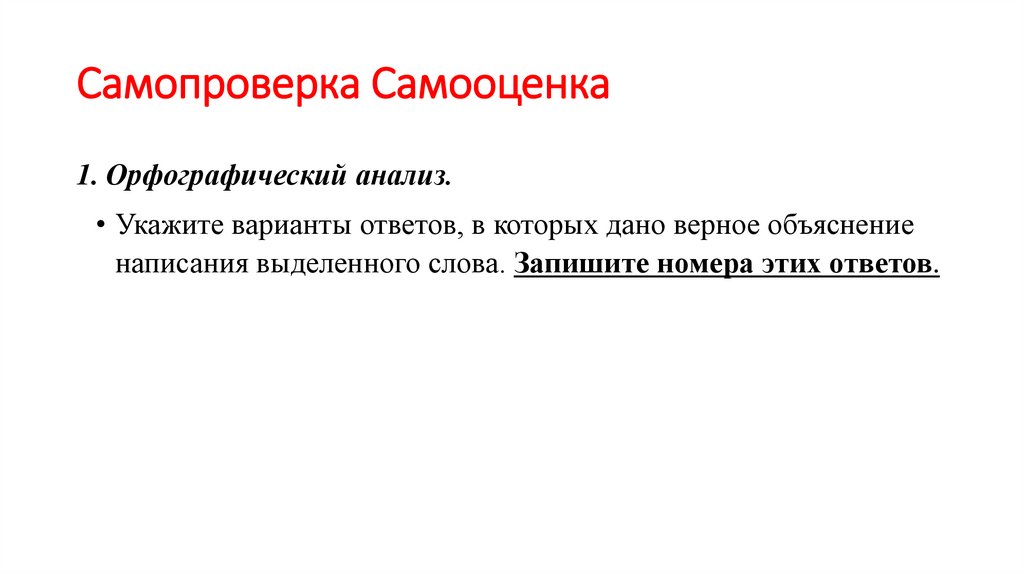 Самопроверка Самооценка

1. Орфографический анализ.

• Укажите варианты ответов, в которых дано верное объяснение написания выделенного слова. Запишите номера этих ответов.